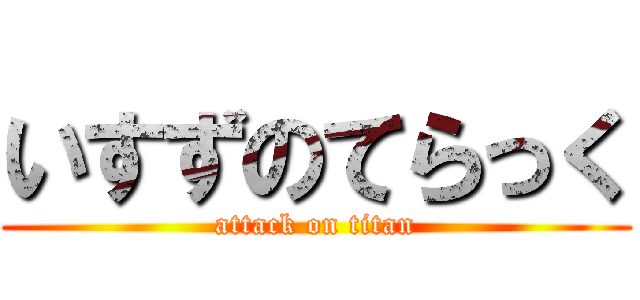 いすずのてらっく
attack on titan